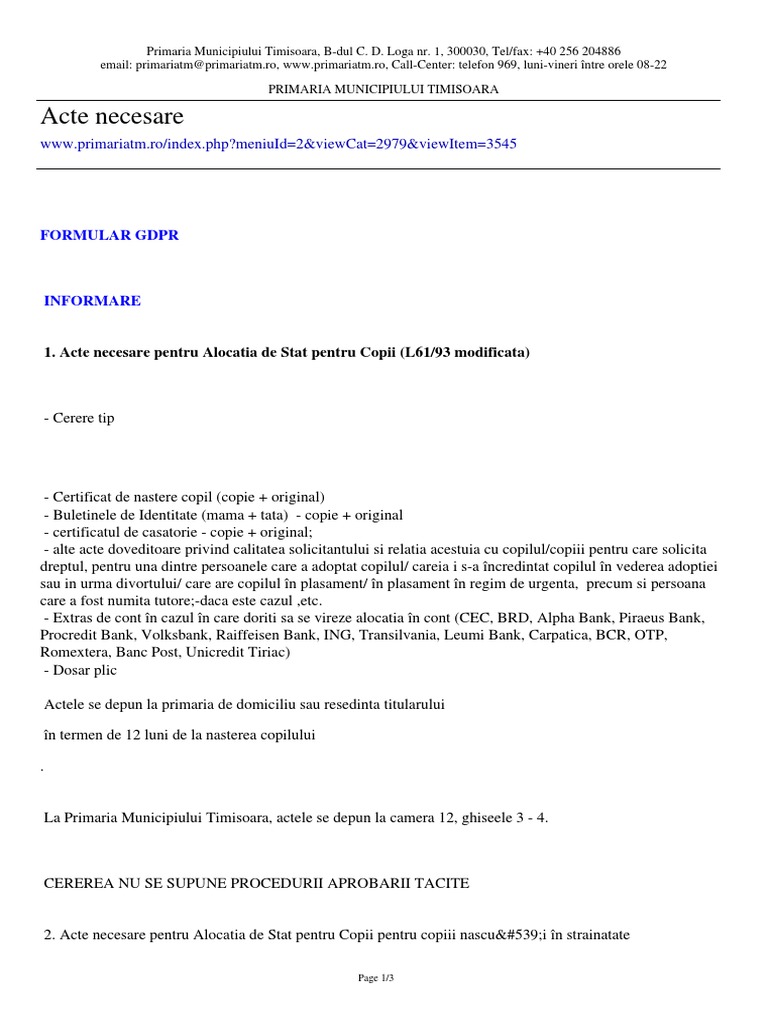 Primaria Municipiului Timisoara, B-dul C. D. Loga nr. 1, 300030, Tel/fax: +40 256 204886
email: primariatm@primariatm.ro, www.primariatm.ro, Call-Center: telefon 969, luni-vineri între orele 08-22

PRIMARIA MUNICIPIULUI TIMISOARA

Acte necesare

www.primariatm.ro/index.php?meniuId=2&viewCat=2979&viewItem=3545

FORMULAR GDPR

INFORMARE

1. Acte necesare pentru Alocatia de Stat pentru Copii (L61/93 modificata)

- Cerere tip

- Certificat de nastere copil (copie + original)
- Buletinele de Identitate (mama + tata) - copie + original
- certificatul de casatorie - copie + original;
- alte acte doveditoare privind calitatea solicitantului si relatia acestuia cu copilul/copiii pentru care solicita dreptul, pentru una dintre persoanele care a adoptat copilul/ careia i s-a încredintat copilul în vederea adoptiei sau in urma divortului/ care are copilul în plasament/ în plasament în regim de urgenta, precum si persoana care a fost numita tutore;-daca este cazul ,etc.
- Extras de cont în cazul în care doriti sa se vireze alocatia în cont (CEC, BRD, Alpha Bank, Piraeus Bank, Procredit Bank, Volksbank, Raiffeisen Bank, ING, Transilvania, Leumi Bank, Carpatica, BCR, OTP, Romextera, Banc Post, Unicredit Tiriac)
- Dosar plic

Actele se depun la primaria de domiciliu sau resedinta titularului

în termen de 12 luni de la nasterea copilului

.

La Primaria Municipiului Timisoara, actele se depun la camera 12, ghiseele 3 - 4.

CEREREA NU SE SUPUNE PROCEDURII APROBARII TACITE

2. Acte necesare pentru Alocatia de Stat pentru Copii pentru copiii nascu&#539;i în strainatate

Page 1/3